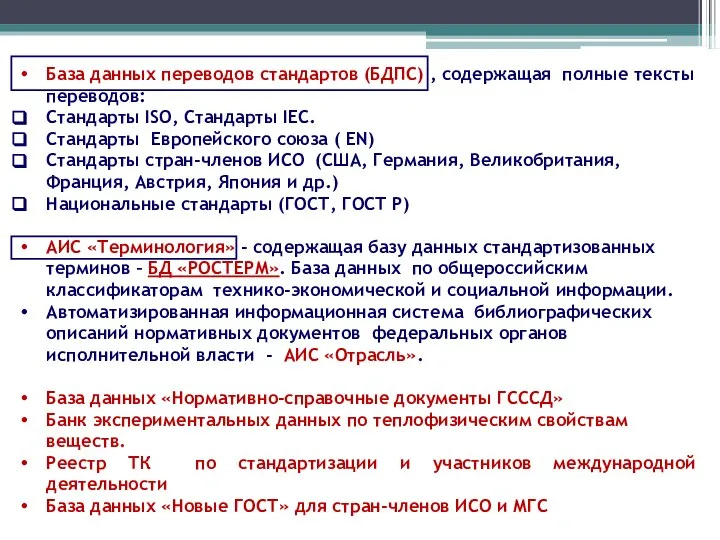 • База данных переводов стандартов (БДПС) , содержащая полные тексты переводов:
❑ Стандарты ISO, Стандарты IEC.
❑ Стандарты Европейского союза ( EN)
❑ Стандарты стран-членов ИСО (США, Германия, Великобритания, Франция, Австрия, Япония и др.)
❑ Национальные стандарты (ГОСТ, ГОСТ Р)

• АИС «Терминология» - содержащая базу данных стандартизованных терминов – БД «РОСТЕРМ». База данных по общероссийским классификаторам технико-экономической и социальной информации.
• Автоматизированная информационная система библиографических описаний нормативных документов федеральных органов исполнительной власти - АИС «Отрасль».

• База данных «Нормативно-справочные документы ГСССД»
• Банк экспериментальных данных по теплофизическим свойствам веществ.
• Реестр ТК по стандартизации и участников международной деятельности
• База данных «Новые ГОСТ» для стран-членов ИСО и МГС